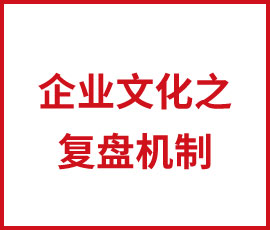 企业文化之
复盘机制